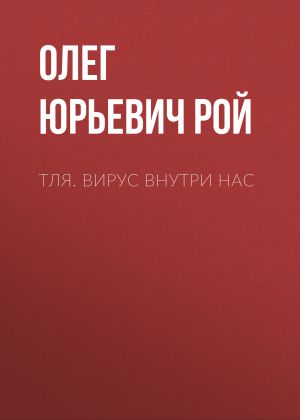 ОЛЕГ ЮРЬЕВИЧ РОЙ

ТЛЯ. ВИРУС ВНУТРИ НАС